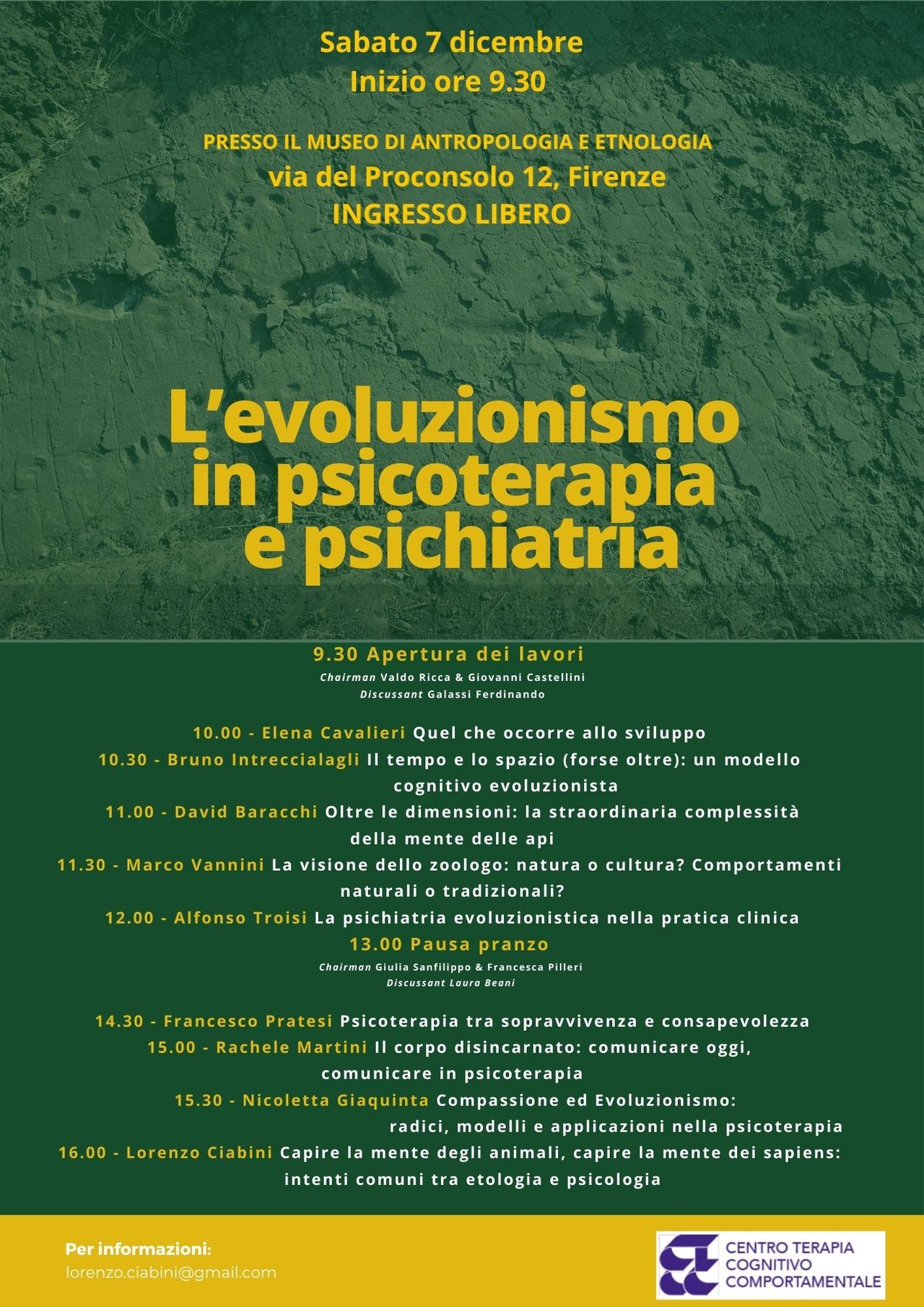 Sabato 7 dicembre
Inizio ore 9.30

PRESSO IL MUSEO DI ANTROPOLOGIA E ETNOLOGIA
via del Proconsolo 12, Firenze
INGRESSO LIBERO

L'evoluzionismo in psicoterapia e psichiatria

9.30 Apertura dei lavori
Chairman Valdo Ricca & Giovanni Castellini
Discussant Galassi Ferdinando

10.00 - Elena Cavalieri Quel che occorre allo sviluppo
10.30 - Bruno Intreccialagli Il tempo e lo spazio (forse oltre): un modello cognitivo evoluzionista
11.00 - David Baracchi Oltre le dimensioni: la straordinaria complessità della mente delle api
11.30 - Marco Vannini La visione dello zoologo: natura o cultura? Comportamenti naturali o tradizionali?
12.00 - Alfonso Troisi La psichiatria evoluzionistica nella pratica clinica
13.00 Pausa pranzo
Chairman Giulia Sanfilippo & Francesca Pilleri
Discussant Laura Beani

14.30 - Francesco Pratesi Psicoterapia tra sopravvivenza e consapevolezza
15.00 - Rachele Martini Il corpo disincarnato: comunicare oggi, comunicare in psicoterapia
15.30 - Nicoletta Giaquinta Compassione ed Evoluzionismo: radici, modelli e applicazioni nella psicoterapia
16.00 - Lorenzo Ciabini Capire la mente degli animali, capire la mente dei sapiens: intenti comuni tra etologia e psicologia

Per informazioni:
lorenzo.ciabini@gmail.com

CENTRO TERAPIA COGNITIVO COMPORTAMENTALE